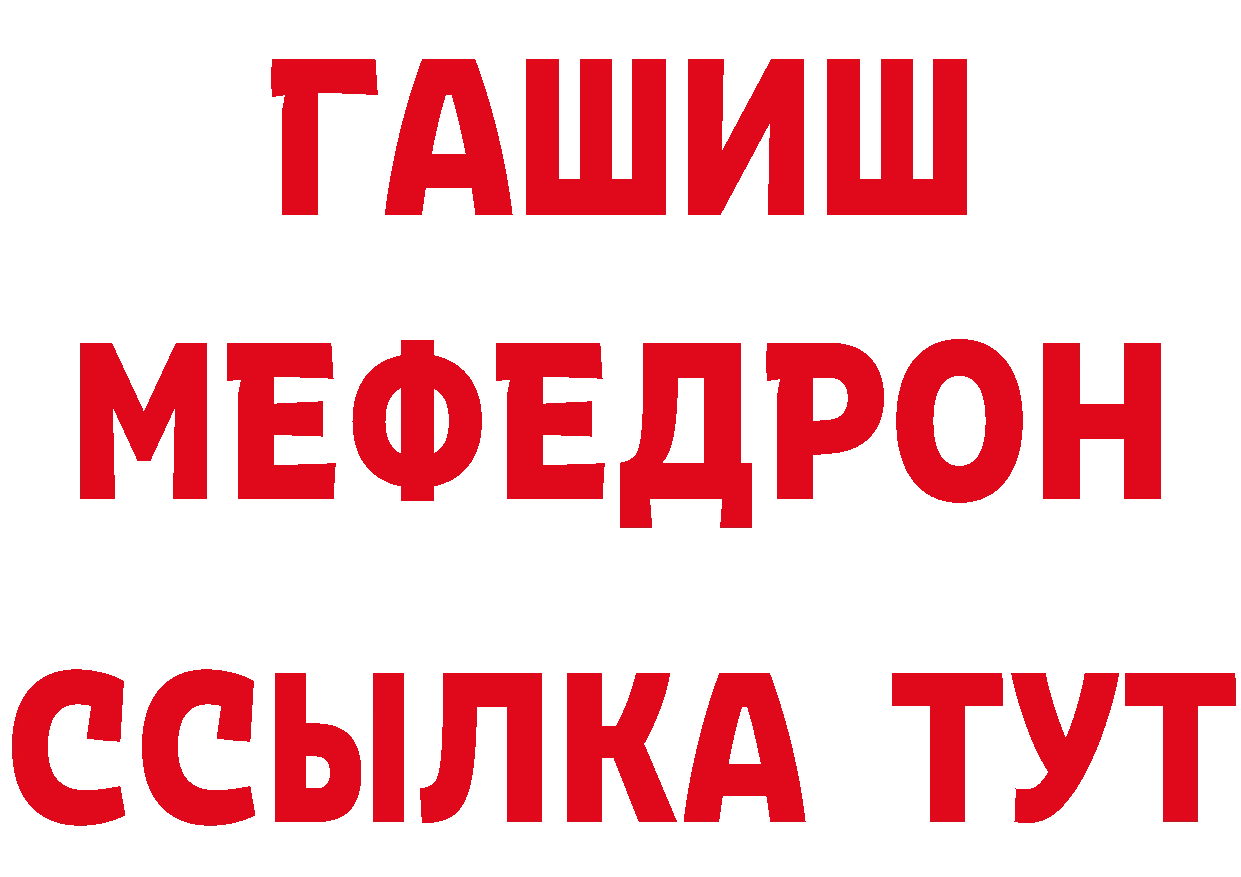 ГАШИШ
МЕФЕДРОН
ССЫЛКА ТУТ